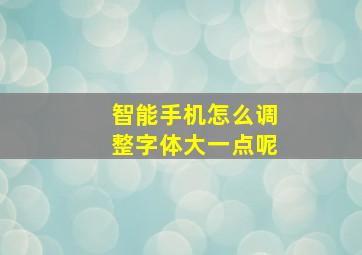 智能手机怎么调整字体大一点呢